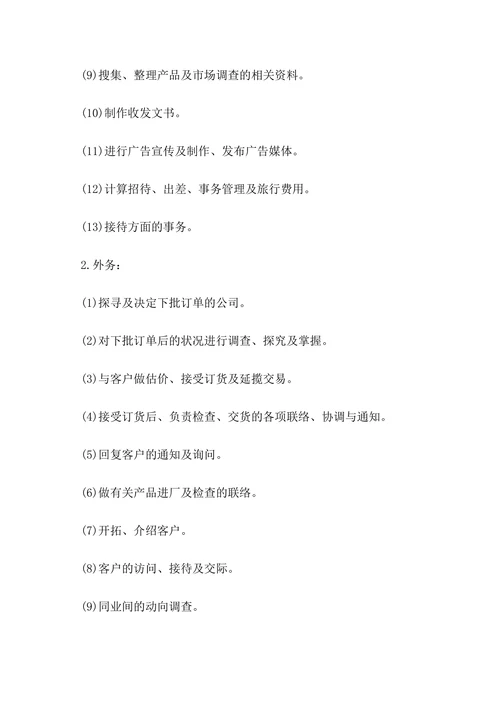 (9)搜集、整理产品及市场调查的相关资料。

(10)制作收发文书。

(11)进行广告宣传及制作、发布广告媒体。

(12)计算招待、出差、事务管理及旅行费用。

(13)接待方面的事务。

2.外务：

(1)探寻及决定下批订单的公司。

(2)对下批订单后的状况进行调查、探究及掌握。

(3)与客户做估价、接受订货及延揽交易。

(4)接受订货后、负责检查、交货的各项联络、协调与通知。

(5)回复客户的通知及询问。

(6)做有关产品进厂及检查的联络。

(7)开拓、介绍客户。

(8)客户的访问、接待及交际。

(9)同业间的动向调查。